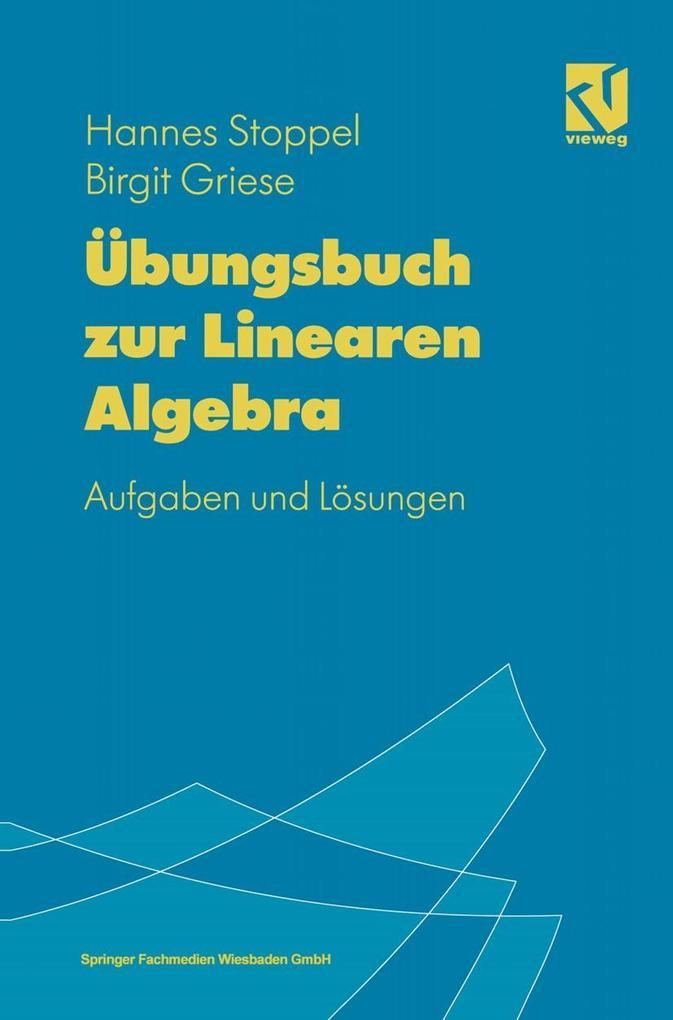 Hannes Stoppel
Birgit Griese

vieweg

Übungsbuch zur Linearen Algebra

Aufgaben und Lösungen

Springer Fachmedien Wiesbaden GmbH